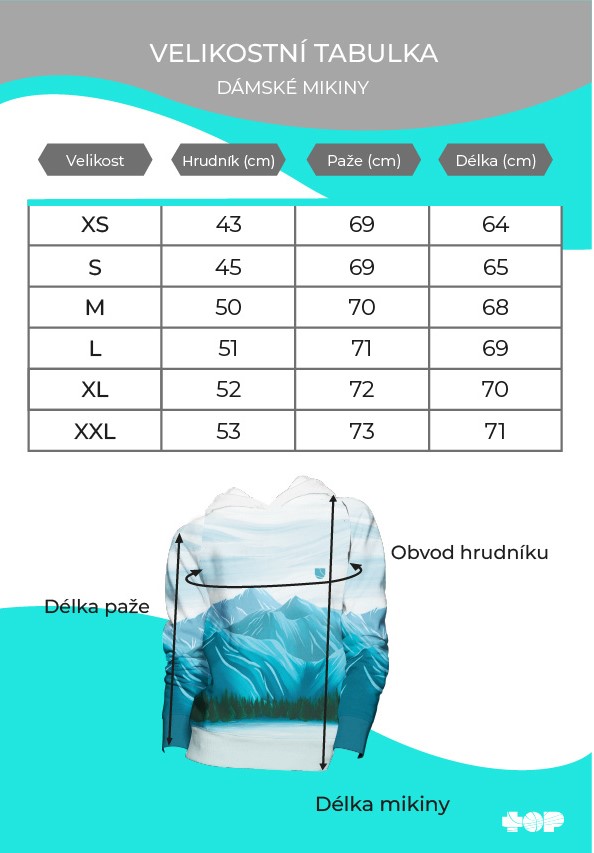 VELIKOSTNÍ TABULKA
DÁMSKÉ MIKINY

| Velikost | Hrudník (cm) | Paže (cm) | Délka (cm) |
|---|---|---|---|
| XS | 43 | 69 | 64 |
| S | 45 | 69 | 65 |
| M | 50 | 70 | 68 |
| L | 51 | 71 | 69 |
| XL | 52 | 72 | 70 |
| XXL | 53 | 73 | 71 |

Obvod hrudníku

Délka paže

Délka mikiny

TOP